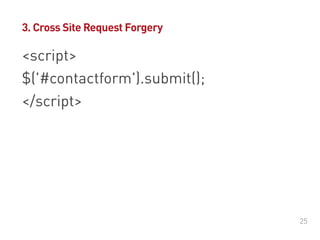 3. Cross Site Request Forgery

<script>
$('#contactform').submit();
</script>

25